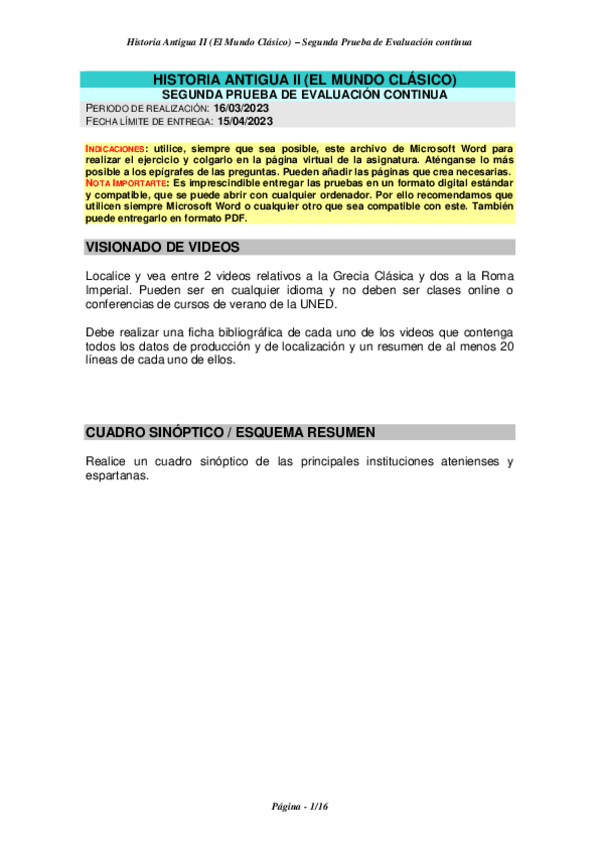 Historia Antigua II (El Mundo Clásico) – Segunda Prueba de Evaluación continua

HISTORIA ANTIGUA II (EL MUNDO CLÁSICO)
SEGUNDA PRUEBA DE EVALUACIÓN CONTINUA
PERIODO DE REALIZACIÓN: 16/03/2023
FECHA LÍMITE DE ENTREGA: 15/04/2023

INDICACIONES: utilice, siempre que sea posible, este archivo de Microsoft Word para realizar el ejercicio y colgarlo en la página virtual de la asignatura. Aténganse lo más posible a los epígrafes de las preguntas. Pueden añadir las páginas que crea necesarias. NOTA IMPORTARTE: Es imprescindible entregar las pruebas en un formato digital estándar y compatible, que se puede abrir con cualquier ordenador. Por ello recomendamos que utilicen siempre Microsoft Word o cualquier otro que sea compatible con este. También puede entregarlo en formato PDF.

VISIONADO DE VIDEOS

Localice y vea entre 2 videos relativos a la Grecia Clásica y dos a la Roma Imperial. Pueden ser en cualquier idioma y no deben ser clases online o conferencias de cursos de verano de la UNED.

Debe realizar una ficha bibliográfica de cada uno de los videos que contenga todos los datos de producción y de localización y un resumen de al menos 20 líneas de cada uno de ellos.

CUADRO SINÓPTICO / ESQUEMA RESUMEN

Realice un cuadro sinóptico de las principales instituciones atenienses y espartanas.

Página - 1/16